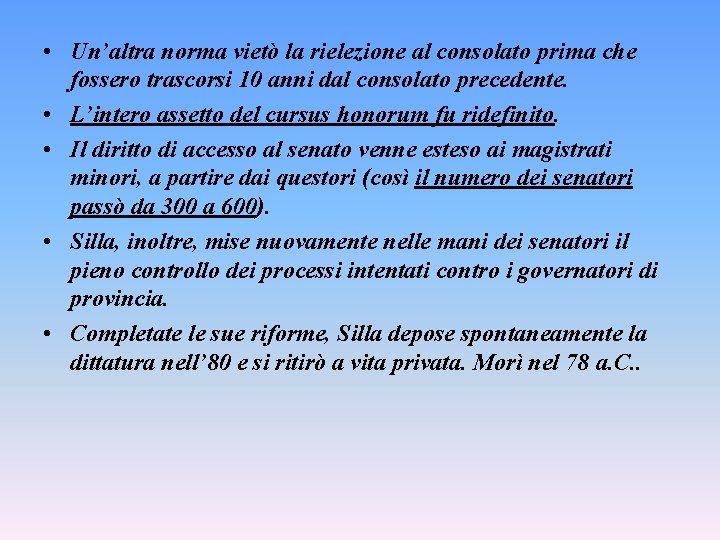 • Un’altra norma vietò la rielezione al consolato prima che fossero trascorsi 10 anni dal consolato precedente.

• L’intero assetto del cursus honorum fu ridefinito.

• Il diritto di accesso al senato venne esteso ai magistrati minori, a partire dai questori (così il numero dei senatori passò da 300 a 600).

• Silla, inoltre, mise nuovamente nelle mani dei senatori il pieno controllo dei processi intentati contro i governatori di provincia.

• Completate le sue riforme, Silla depose spontaneamente la dittatura nell’80 e si ritirò a vita privata. Morì nel 78 a.C..